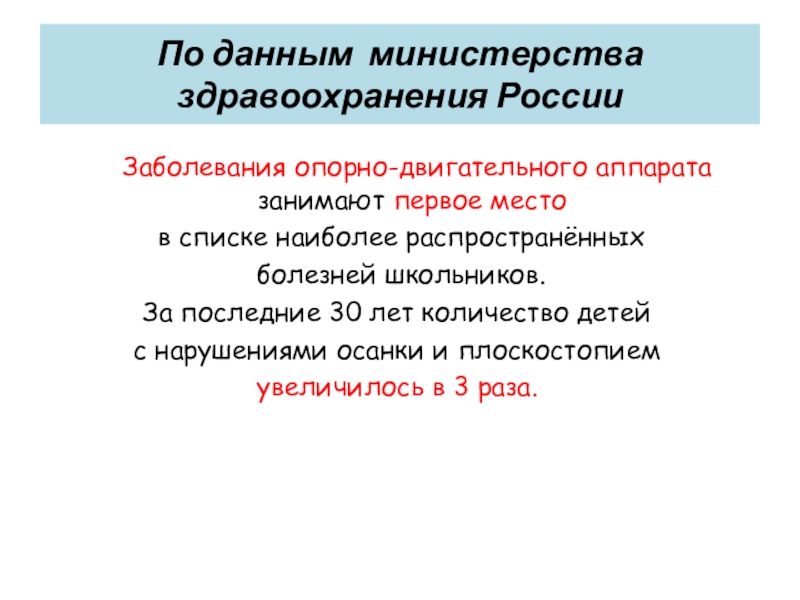 По данным министерства здравоохранения России

Заболевания опорно-двигательного аппарата занимают первое место в списке наиболее распространённых болезней школьников. За последние 30 лет количество детей с нарушениями осанки и плоскостопием увеличилось в 3 раза.